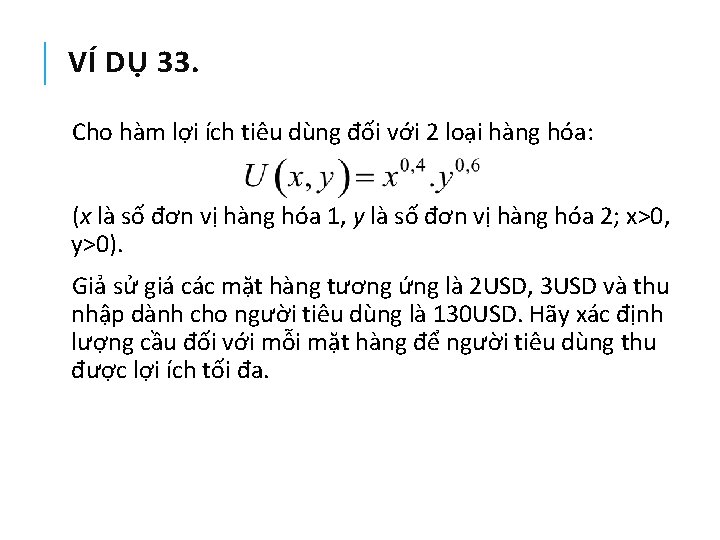 VÍ DỤ 33.

Cho hàm lợi ích tiêu dùng đối với 2 loại hàng hóa:

$U(x, y) = x^{0,4}.y^{0,6}$

(x là số đơn vị hàng hóa 1, y là số đơn vị hàng hóa 2; x>0, y>0).

Giả sử giá các mặt hàng tương ứng là 2USD, 3USD và thu nhập dành cho người tiêu dùng là 130USD. Hãy xác định lượng cầu đối với mỗi mặt hàng để người tiêu dùng thu được lợi ích tối đa.